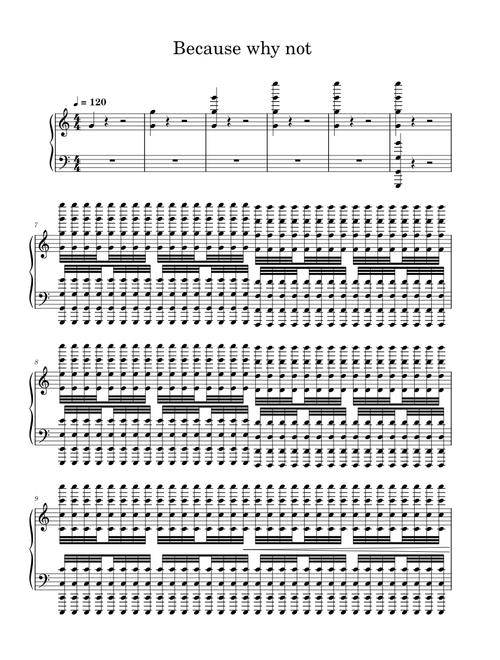 Because why not

♩ = 120

7

8

9